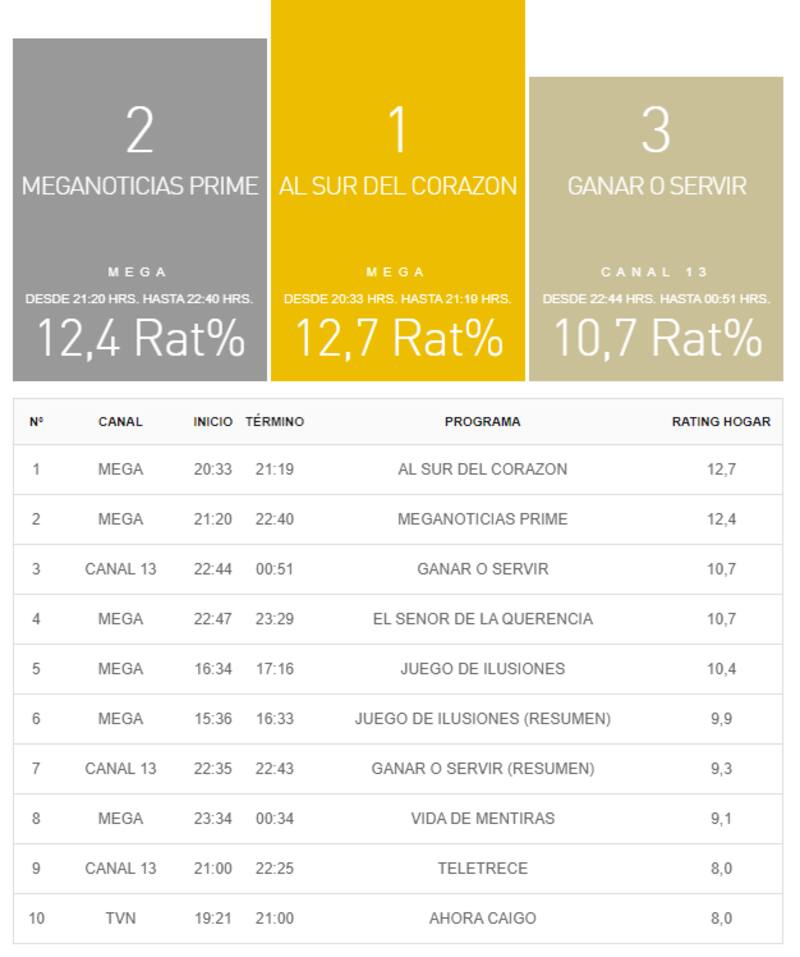 2
MEGANOTICIAS PRIME
MEGA
DESDE 21:20 HRS. HASTA 22:40 HRS.
12,4 Rat%

1
AL SUR DEL CORAZON
MEGA
DESDE 20:33 HRS. HASTA 21:19 HRS.
12,7 Rat%

3
GANAR O SERVIR
CANAL 13
DESDE 22:44 HRS. HASTA 00:51 HRS.
10,7 Rat%

| Nº | CANAL | INICIO | TÉRMINO | PROGRAMA | RATING HOGAR |
|---|---|---|---|---|---|
| 1 | MEGA | 20:33 | 21:19 | AL SUR DEL CORAZON | 12,7 |
| 2 | MEGA | 21:20 | 22:40 | MEGANOTICIAS PRIME | 12,4 |
| 3 | CANAL 13 | 22:44 | 00:51 | GANAR O SERVIR | 10,7 |
| 4 | MEGA | 22:47 | 23:29 | EL SENOR DE LA QUERENCIA | 10,7 |
| 5 | MEGA | 16:34 | 17:16 | JUEGO DE ILUSIONES | 10,4 |
| 6 | MEGA | 15:36 | 16:33 | JUEGO DE ILUSIONES (RESUMEN) | 9,9 |
| 7 | CANAL 13 | 22:35 | 22:43 | GANAR O SERVIR (RESUMEN) | 9,3 |
| 8 | MEGA | 23:34 | 00:34 | VIDA DE MENTIRAS | 9,1 |
| 9 | CANAL 13 | 21:00 | 22:25 | TELETRECE | 8,0 |
| 10 | TVN | 19:21 | 21:00 | AHORA CAIGO | 8,0 |